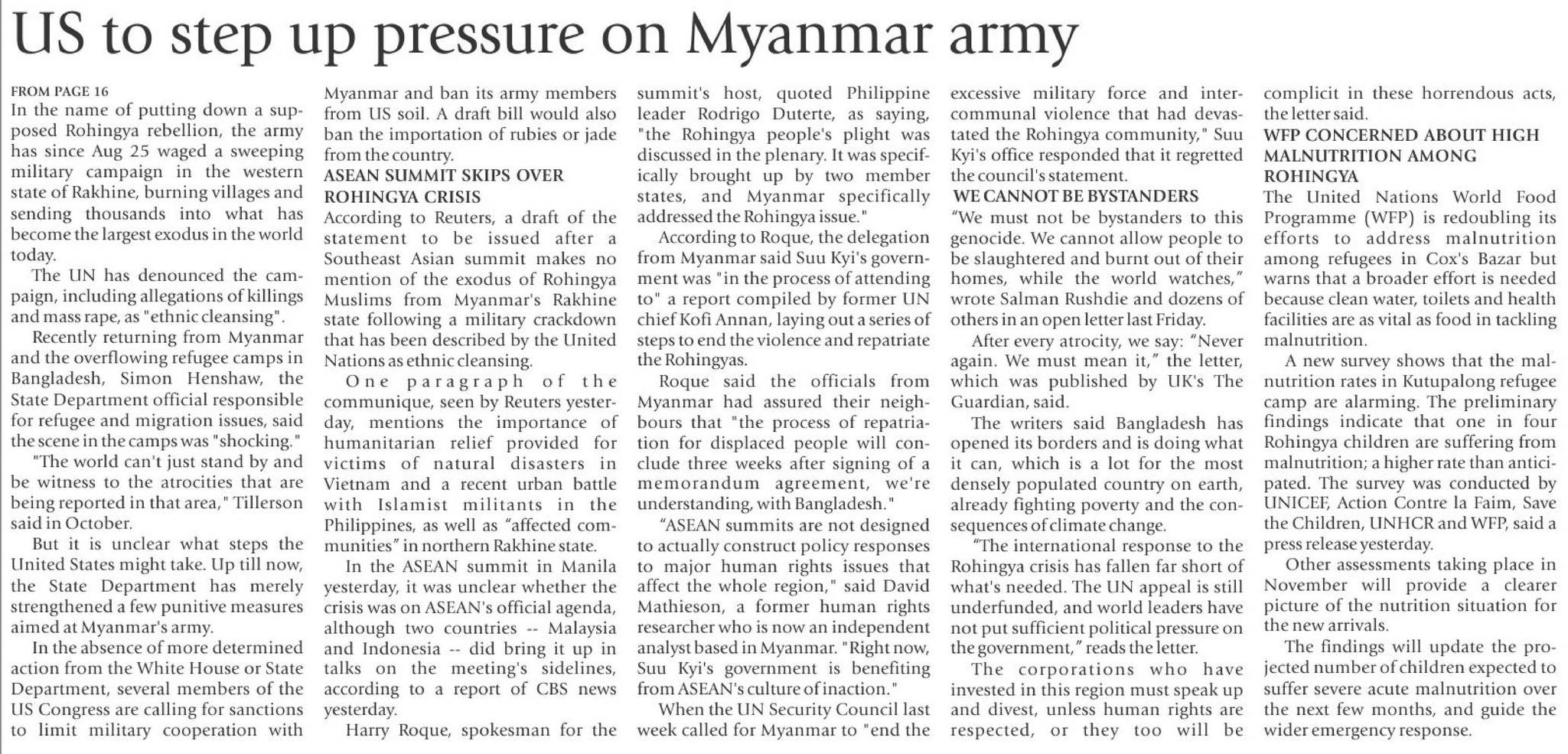 US to step up pressure on Myanmar army

FROM PAGE 16

In the name of putting down a supposed Rohingya rebellion, the army has since Aug 25 waged a sweeping military campaign in the western state of Rakhine, burning villages and sending thousands into what has become the largest exodus in the world today.

The UN has denounced the campaign, including allegations of killings and mass rape, as "ethnic cleansing".

Recently returning from Myanmar and the overflowing refugee camps in Bangladesh, Simon Henshaw, the State Department official responsible for refugee and migration issues, said the scene in the camps was "shocking."

"The world can't just stand by and be witness to the atrocities that are being reported in that area," Tillerson said in October.

But it is unclear what steps the United States might take. Up till now, the State Department has merely strengthened a few punitive measures aimed at Myanmar's army.

In the absence of more determined action from the White House or State Department, several members of the US Congress are calling for sanctions to limit military cooperation with Myanmar and ban its army members from US soil. A draft bill would also ban the importation of rubies or jade from the country.

ASEAN SUMMIT SKIPS OVER ROHINGYA CRISIS

According to Reuters, a draft of the statement to be issued after a Southeast Asian summit makes no mention of the exodus of Rohingya Muslims from Myanmar's Rakhine state following a military crackdown that has been described by the United Nations as ethnic cleansing.

One paragraph of the communique, seen by Reuters yesterday, mentions the importance of humanitarian relief provided for victims of natural disasters in Vietnam and a recent urban battle with Islamist militants in the Philippines, as well as "affected communities" in northern Rakhine state.

In the ASEAN summit in Manila yesterday, it was unclear whether the crisis was on ASEAN's official agenda, although two countries -- Malaysia and Indonesia -- did bring it up in talks on the meeting's sidelines, according to a report of CBS news yesterday.

Harry Roque, spokesman for the summit's host, quoted Philippine leader Rodrigo Duterte, as saying, "the Rohingya people's plight was discussed in the plenary. It was specifically brought up by two member states, and Myanmar specifically addressed the Rohingya issue."

According to Roque, the delegation from Myanmar said Suu Kyi's government was "in the process of attending to" a report compiled by former UN chief Kofi Annan, laying out a series of steps to end the violence and repatriate the Rohingyas.

Roque said the officials from Myanmar had assured their neighbours that "the process of repatriation for displaced people will conclude three weeks after signing of a memorandum agreement, we're understanding, with Bangladesh."

"ASEAN summits are not designed to actually construct policy responses to major human rights issues that affect the whole region," said David Mathieson, a former human rights researcher who is now an independent analyst based in Myanmar. "Right now, Suu Kyi's government is benefiting from ASEAN's culture of inaction."

When the UN Security Council last week called for Myanmar to "end the excessive military force and intercommunal violence that had devastated the Rohingya community," Suu Kyi's office responded that it regretted the council's statement.

WE CANNOT BE BYSTANDERS

"We must not be bystanders to this genocide. We cannot allow people to be slaughtered and burnt out of their homes, while the world watches," wrote Salman Rushdie and dozens of others in an open letter last Friday.

After every atrocity, we say: "Never again. We must mean it," the letter, which was published by UK's The Guardian, said.

The writers said Bangladesh has opened its borders and is doing what it can, which is a lot for the most densely populated country on earth, already fighting poverty and the consequences of climate change.

"The international response to the Rohingya crisis has fallen far short of what's needed. The UN appeal is still underfunded, and world leaders have not put sufficient political pressure on the government," reads the letter.

The corporations who have invested in this region must speak up and divest, unless human rights are respected, or they too will be complicit in these horrendous acts, the letter said.

WFP CONCERNED ABOUT HIGH MALNUTRITION AMONG ROHINGYA

The United Nations World Food Programme (WFP) is redoubling its efforts to address malnutrition among refugees in Cox's Bazar but warns that a broader effort is needed because clean water, toilets and health facilities are as vital as food in tackling malnutrition.

A new survey shows that the malnutrition rates in Kutupalong refugee camp are alarming. The preliminary findings indicate that one in four Rohingya children are suffering from malnutrition; a higher rate than anticipated. The survey was conducted by UNICEF, Action Contre la Faim, Save the Children, UNHCR and WFP, said a press release yesterday.

Other assessments taking place in November will provide a clearer picture of the nutrition situation for the new arrivals.

The findings will update the projected number of children expected to suffer severe acute malnutrition over the next few months, and guide the wider emergency response.